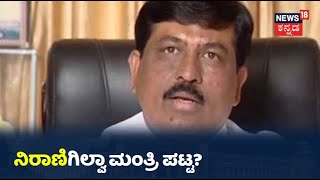 NEWS 18
ಕನ್ನಡ

ನಿರಾಣಿಗಿಲ್ವಾ ಮಂತ್ರಿ ಪಟ್ಟ?